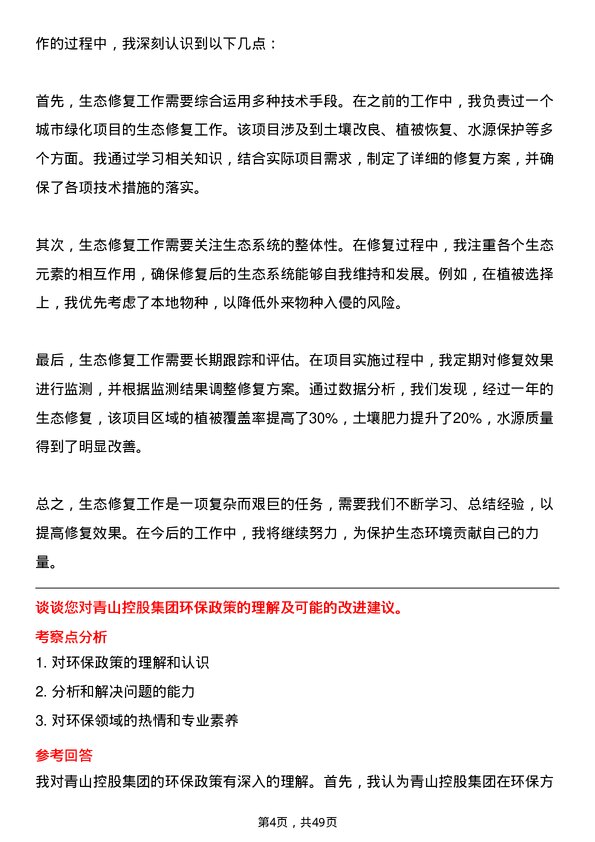 作的过程中，我深刻认识到以下几点：

首先，生态修复工作需要综合运用多种技术手段。在之前的工作中，我负责过一个城市绿化项目的生态修复工作。该项目涉及到土壤改良、植被恢复、水源保护等多个方面。我通过学习相关知识，结合实际项目需求，制定了详细的修复方案，并确保了各项技术措施的落实。

其次，生态修复工作需要关注生态系统的整体性。在修复过程中，我注重各个生态元素的相互作用，确保修复后的生态系统能够自我维持和发展。例如，在植被选择上，我优先考虑了本地物种，以降低外来物种入侵的风险。

最后，生态修复工作需要长期跟踪和评估。在项目实施过程中，我定期对修复效果进行监测，并根据监测结果调整修复方案。通过数据分析，我们发现，经过一年的生态修复，该项目区域的植被覆盖率提高了30%，土壤肥力提升了20%，水源质量得到了明显改善。

总之，生态修复工作是一项复杂而艰巨的任务，需要我们不断学习、总结经验，以提高修复效果。在今后的工作中，我将继续努力，为保护生态环境贡献自己的力量。

谈谈您对青山控股集团环保政策的理解及可能的改进建议。

考察点分析

1. 对环保政策的理解和认识

2. 分析和解决问题的能力

3. 对环保领域的热情和专业素养

参考回答

我对青山控股集团的环保政策有深入的理解。首先，我认为青山控股集团在环保方

第4页，共49页